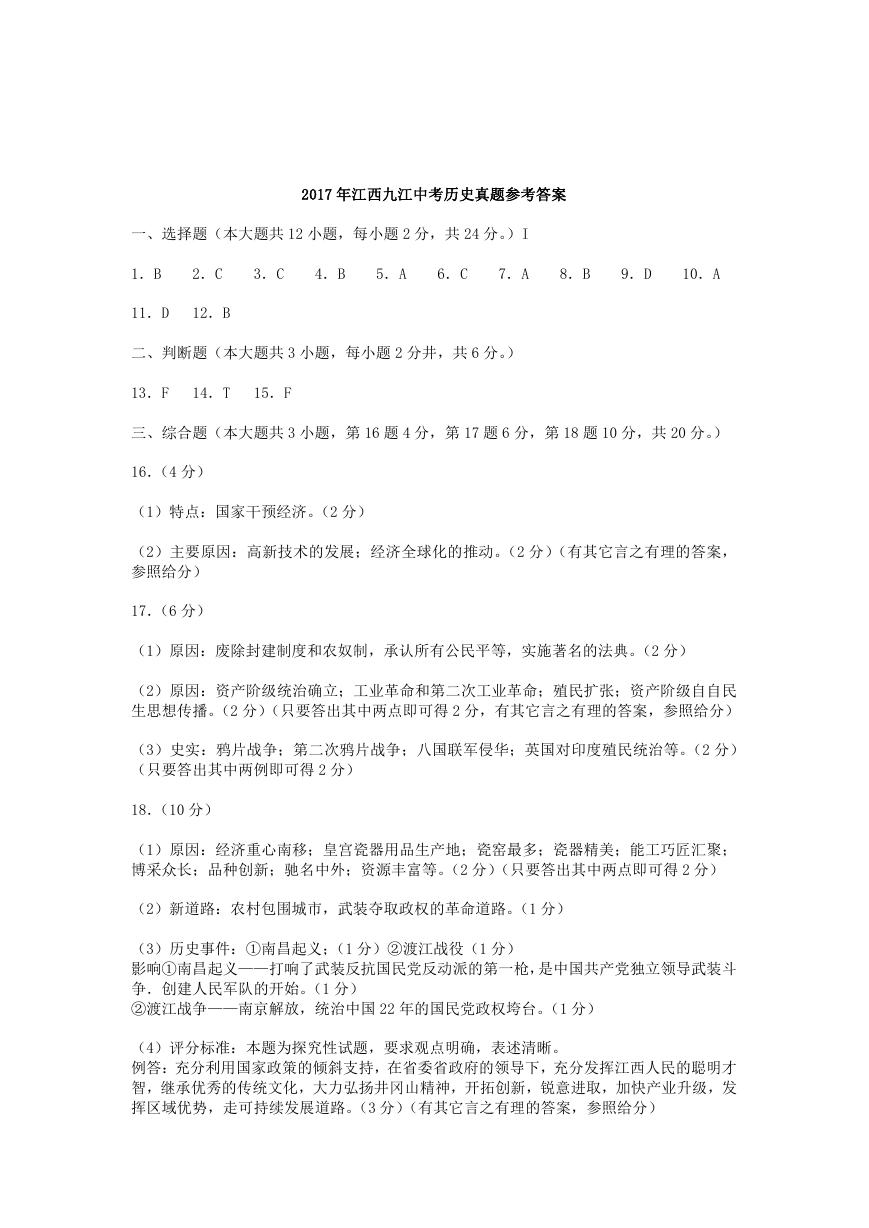 2017年江西九江中考历史真题参考答案

一、选择题（本大题共12小题，每小题2分，共24分。）I

1. B　2. C　3. C　4. B　5. A　6. C　7. A　8. B　9. D　10. A

11. D　12. B

二、判断题（本大题共3小题，每小题2分井，共6分。）

13. F　14. T　15. F

三、综合题（本大题共3小题，第16题4分，第17题6分，第18题10分，共20分。）

16.（4分）

（1）特点：国家干预经济。（2分）

（2）主要原因：高新技术的发展；经济全球化的推动。（2分）（有其它言之有理的答案，参照给分）

17.（6分）

（1）原因：废除封建制度和农奴制，承认所有公民平等，实施著名的法典。（2分）

（2）原因：资产阶级统治确立；工业革命和第二次工业革命；殖民扩张；资产阶级自自民生思想传播。（2分）（只要答出其中两点即可得2分，有其它言之有理的答案，参照给分）

（3）史实：鸦片战争；第二次鸦片战争；八国联军侵华；英国对印度殖民统治等。（2分）（只要答出其中两例即可得2分）

18.（10分）

（1）原因：经济重心南移；皇宫瓷器用品生产地；瓷窑最多；瓷器精美；能工巧匠汇聚；博采众长；品种创新；驰名中外；资源丰富等。（2分）（只要答出其中两点即可得2分）

（2）新道路：农村包围城市，武装夺取政权的革命道路。（1分）

（3）历史事件：①南昌起义；（1分）②渡江战役（1分）
影响①南昌起义——打响了武装反抗国民党反动派的第一枪，是中国共产党独立领导武装斗争．创建人民军队的开始。（1分）
②渡江战争——南京解放，统治中国22年的国民党政权垮台。（1分）

（4）评分标准：本题为探究性试题，要求观点明确，表述清晰。
例答：充分利用国家政策的倾斜支持，在省委省政府的领导下，充分发挥江西人民的聪明才智，继承优秀的传统文化，大力弘扬井冈山精神，开拓创新，锐意进取，加快产业升级，发挥区域优势，走可持续发展道路。（3分）（有其它言之有理的答案，参照给分）